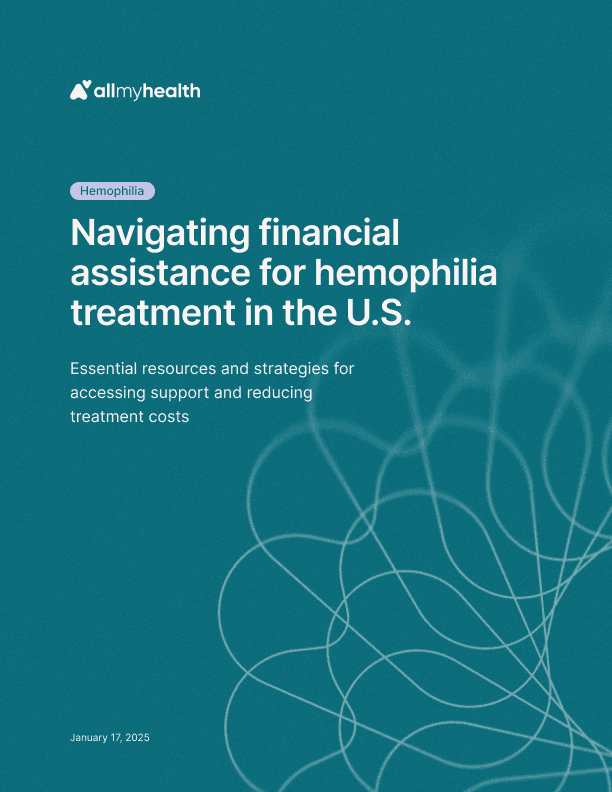 allmyhealth

Hemophilia

Navigating financial assistance for hemophilia treatment in the U.S.

Essential resources and strategies for accessing support and reducing treatment costs

January 17, 2025